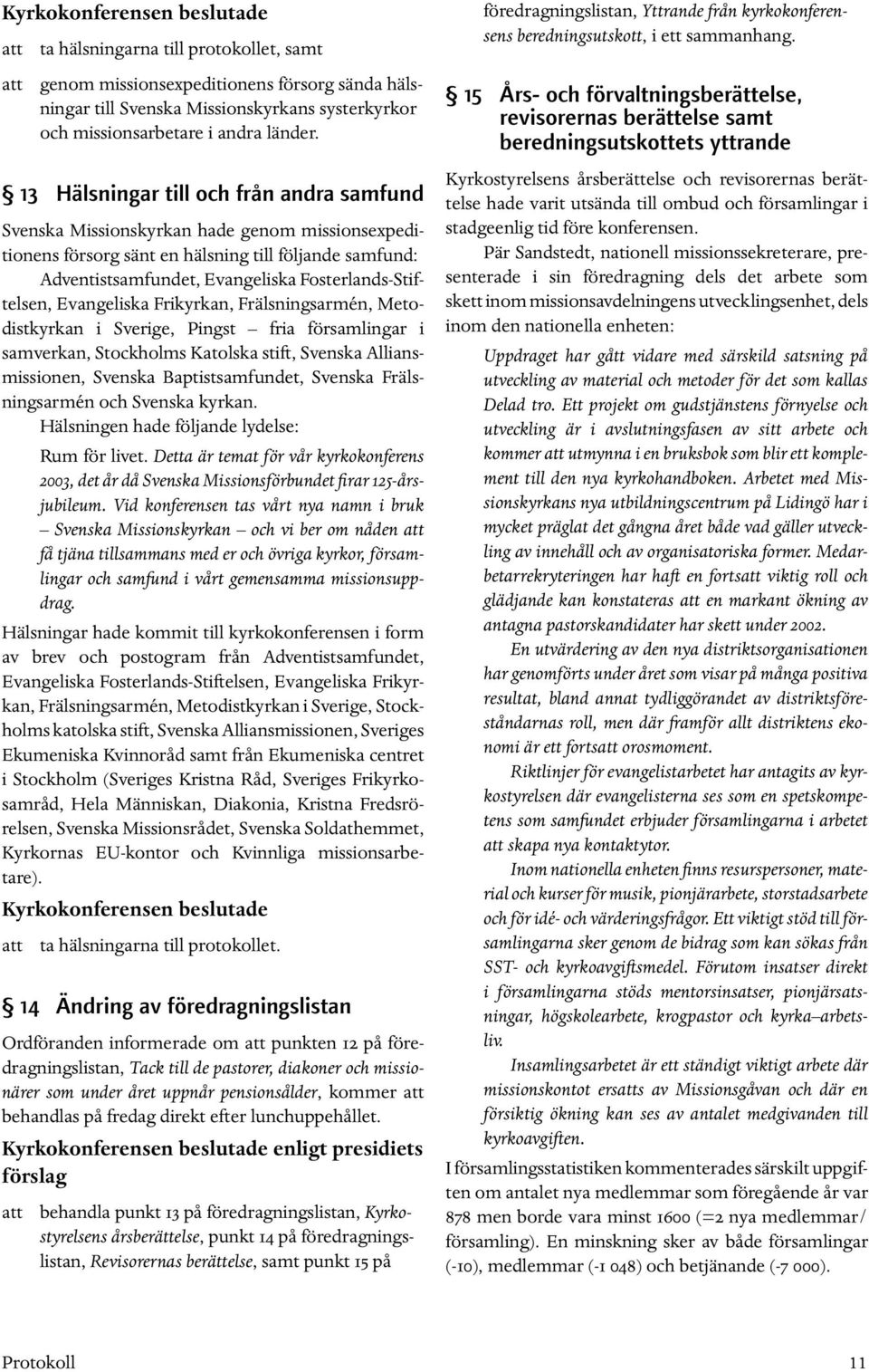 Kyrkokonferensen beslutade

att ta hälsningarna till protokollet, samt

att genom missionsexpeditionens försorg sända hälsningar till Svenska Missionskyrkans systerkyrkor och missionsarbetare i andra länder.

§ 13 Hälsningar till och från andra samfund

Svenska Missionskyrkan hade genom missionsexpeditionens försorg sänt en hälsning till följande samfund: Adventistsamfundet, Evangeliska Fosterlands-Stiftelsen, Evangeliska Frikyrkan, Frälsningsarmén, Metodistkyrkan i Sverige, Pingst – fria församlingar i samverkan, Stockholms Katolska stift, Svenska Alliansmissionen, Svenska Baptistsamfundet, Svenska Frälsningsarmén och Svenska kyrkan.

Hälsningen hade följande lydelse:

Rum för livet. Detta är temat för vår kyrkokonferens 2003, det år då Svenska Missionsförbundet firar 125-årsjubileum. Vid konferensen tas vårt nya namn i bruk – Svenska Missionskyrkan – och vi ber om nåden att få tjäna tillsammans med er och övriga kyrkor, församlingar och samfund i vårt gemensamma missionsuppdrag.

Hälsningar hade kommit till kyrkokonferensen i form av brev och postogram från Adventistsamfundet, Evangeliska Fosterlands-Stiftelsen, Evangeliska Frikyrkan, Frälsningsarmén, Metodistkyrkan i Sverige, Stockholms katolska stift, Svenska Alliansmissionen, Sveriges Ekumeniska Kvinnoråd samt från Ekumeniska centret i Stockholm (Sveriges Kristna Råd, Sveriges Frikyrkosamråd, Hela Människan, Diakonia, Kristna Fredsrörelsen, Svenska Missionsrådet, Svenska Soldathemmet, Kyrkornas EU-kontor och Kvinnliga missionsarbetare).

Kyrkokonferensen beslutade

att ta hälsningarna till protokollet.

§ 14 Ändring av föredragningslistan

Ordföranden informerade om att punkten 12 på föredragningslistan, Tack till de pastorer, diakoner och missionärer som under året uppnår pensionsålder, kommer att behandlas på fredag direkt efter lunchuppehållet.

Kyrkokonferensen beslutade enligt presidiets förslag

att behandla punkt 13 på föredragningslistan, Kyrkostyrelsens årsberättelse, punkt 14 på föredragningslistan, Revisorernas berättelse, samt punkt 15 på föredragningslistan, Yttrande från kyrkokonferensens beredningsutskott, i ett sammanhang.

§ 15 Års- och förvaltningsberättelse, revisorernas berättelse samt beredningsutskottets yttrande

Kyrkostyrelsens årsberättelse och revisorernas berättelse hade varit utsända till ombud och församlingar i stadgeenlig tid före konferensen.

Pär Sandstedt, nationell missionssekreterare, presenterade i sin föredragning dels det arbete som skett inom missionsavdelningens utvecklingsenhet, dels inom den nationella enheten:

Uppdraget har gått vidare med särskild satsning på utveckling av material och metoder för det som kallas Delad tro. Ett projekt om gudstjänstens förnyelse och utveckling är i avslutningsfasen av sitt arbete och kommer att utmynna i en bruksbok som blir ett komplement till den nya kyrkohandboken. Arbetet med Missionskyrkans nya utbildningscentrum på Lidingö har i mycket präglat det gångna året både vad gäller utveckling av innehåll och av organisatoriska former. Medarbetarrekryteringen har haft en fortsatt viktig roll och glädjande kan konstateras att en markant ökning av antagna pastorskandidater har skett under 2002.

En utvärdering av den nya distriktsorganisationen har genomförts under året som visar på många positiva resultat, bland annat tydliggörandet av distriktsföreståndarnas roll, men där framför allt distriktens ekonomi är ett fortsatt orosmoment.

Riktlinjer för evangelistarbetet har antagits av kyrkostyrelsen där evangelisterna ses som en spetskompetens som samfundet erbjuder församlingarna i arbetet att skapa nya kontaktytor.

Inom nationella enheten finns resurspersoner, material och kurser för musik, pionjärarbete, storstadsarbete och för idé- och värderingsfrågor. Ett viktigt stöd till församlingarna sker genom de bidrag som kan sökas från SST- och kyrkoavgiftsmedel. Förutom insatser direkt i församlingarna stöds mentorsinsatser, pionjärsatsningar, högskolearbete, krogpastor och kyrka–arbetsliv.

Insamlingsarbetet är ett ständigt viktigt arbete där missionskontot ersatts av Missionsgåvan och där en försiktig ökning kan ses av antalet medgivanden till kyrkoavgiften.

I församlingsstatistiken kommenterades särskilt uppgiften om antalet nya medlemmar som föregående år var 878 men borde vara minst 1600 (=2 nya medlemmar/församling). En minskning sker av både församlingar (-10), medlemmar (-1 048) och betjänande (-7 000).

Protokoll 11